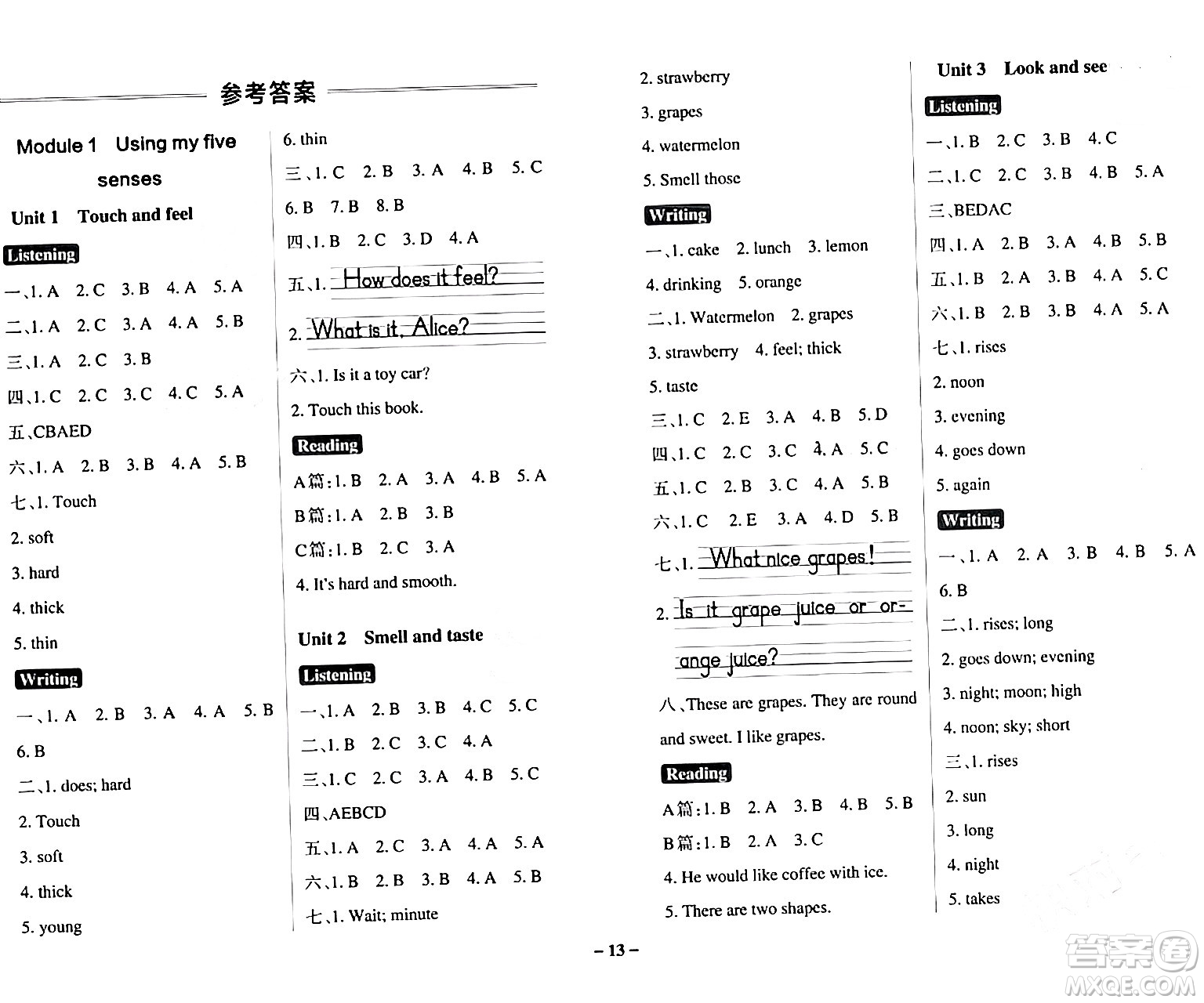 参考答案

Module 1 Using my five senses

Unit 1 Touch and feel

Listening

一、1. A 2. C 3. B 4. A 5. A

二、1. A 2. C 3. A 4. A 5. B

三、1. A 2. C 3. B

四、1. C 2. C 3. C 4. C 5. A

五、CBAED

六、1. A 2. B 3. B 4. A 5. B

七、1. Touch

2. soft

3. hard

4. thick

5. thin

Writing

一、1. A 2. B 3. A 4. A 5. B

6. B

二、1. does; hard

2. Touch

3. soft

4. thick

5. young

6. thin

三、1. C 2. B 3. A 4. B 5. C

6. B 7. B 8. B

四、1. B 2. C 3. D 4. A

五、1. How does it feel?

2. What is it, Alice?

六、1. Is it a toy car?

2. Touch this book.

Reading

A篇: 1. B 2. A 3. A 4. B 5. A

B篇: 1. A 2. B 3. B

C篇: 1. B 2. C 3. A

4. It's hard and smooth.

Unit 2 Smell and taste

Listening

一、1. A 2. B 3. B 4. C 5. C

二、1. B 2. C 3. C 4. A

三、1. C 2. C 3. A 4. B 5. C

四、AEBCD

五、1. A 2. C 3. A 4. A 5. A

六、1. B 2. B 3. B 4. A 5. B

七、1. Wait; minute

2. strawberry

3. grapes

4. watermelon

5. Smell those

Writing

一、1. cake 2. lunch 3. lemon

4. drinking 5. orange

二、1. Watermelon 2. grapes

3. strawberry 4. feel; thick

5. taste

三、1. C 2. E 3. A 4. B 5. D

四、1. C 2. C 3. C 4. A 5. C

五、1. C 2. B 3. C 4. A 5. B

六、1. C 2. E 3. A 4. D 5. B

七、1. What nice grapes!

2. Is it grape juice or orange juice?

八、These are grapes. They are round and sweet. I like grapes.

Reading

A篇: 1. B 2. A 3. B 4. B 5. B

B篇: 1. B 2. A 3. C

4. He would like coffee with ice.

5. There are two shapes.

Unit 3 Look and see

Listening

一、1. B 2. C 3. B 4. C

二、1. C 2. C 3. B 4. B 5. A

三、BEDAC

四、1. A 2. B 3. A 4. B 5. B

五、1. B 2. A 3. B 4. A 5. C

六、1. B 2. B 3. B 4. A 5. A

七、1. rises

2. noon

3. evening

4. goes down

5. again

Writing

一、1. A 2. A 3. B 4. B 5. A

6. B

二、1. rises; long

2. goes down; evening

3. night; moon; high

4. noon; sky; short

三、1. rises

2. sun

3. long

4. night

5. takes

– 13 –

答案圈
MXQE.COM